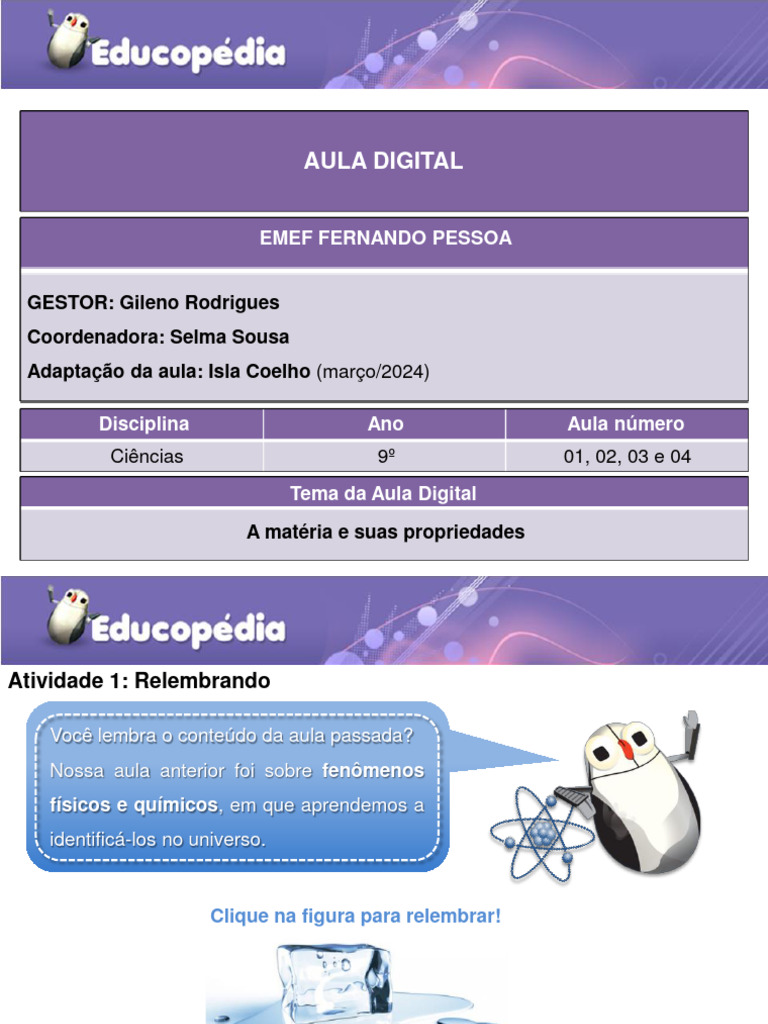 Educopédia

AULA DIGITAL

EMEF FERNANDO PESSOA

GESTOR: Gileno Rodrigues
Coordenadora: Selma Sousa
Adaptação da aula: Isla Coelho (março/2024)

| Disciplina | Ano | Aula número |
|---|---|---|
| Ciências | 9º | 01, 02, 03 e 04 |

Tema da Aula Digital

A matéria e suas propriedades

Educopédia

Atividade 1: Relembrando

Você lembra o conteúdo da aula passada? Nossa aula anterior foi sobre fenômenos físicos e químicos, em que aprendemos a identificá-los no universo.

Clique na figura para relembrar!